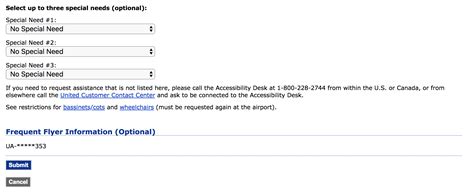 Select up to three special needs (optional):

Special Need #1:
No Special Need

Special Need #2:
No Special Need

Special Need #3:
No Special Need

If you need to request assistance that is not listed here, please call the Accessibility Desk at 1-800-228-2744 from within the U.S. or Canada, or from elsewhere call the United Customer Contact Center and ask to be connected to the Accessibility Desk.

See restrictions for bassinets/cots and wheelchairs (must be requested again at the airport).

Frequent Flyer Information (Optional)

UA-*****353

Submit

Cancel